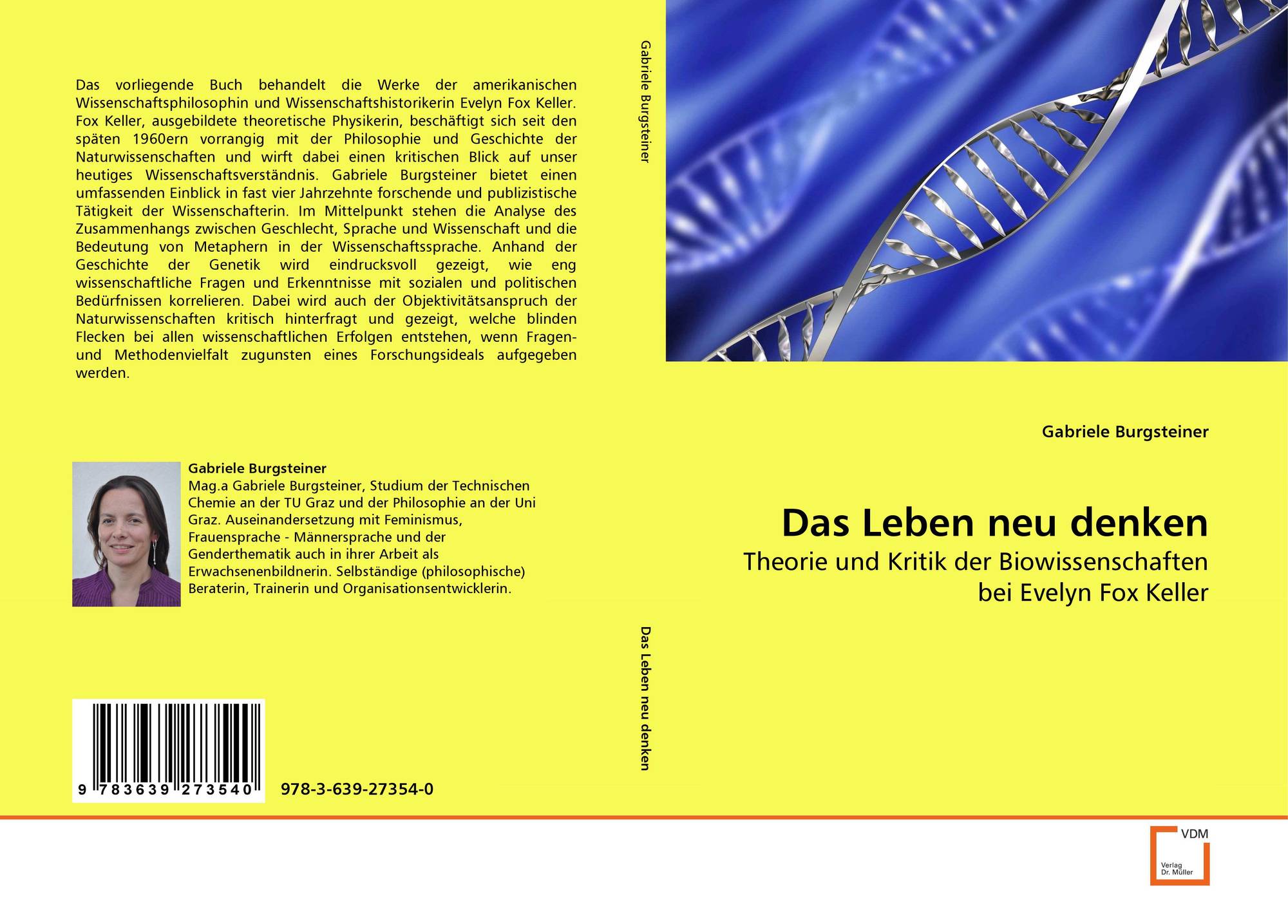 Das vorliegende Buch behandelt die Werke der amerikanischen Wissenschaftsphilosophin und Wissenschaftshistorikerin Evelyn Fox Keller. Fox Keller, ausgebildete theoretische Physikerin, beschäftigt sich seit den späten 1960ern vorrangig mit der Philosophie und Geschichte der Naturwissenschaften und wirft dabei einen kritischen Blick auf unser heutiges Wissenschaftsverständnis. Gabriele Burgsteiner bietet einen umfassenden Einblick in fast vier Jahrzehnte forschende und publizistische Tätigkeit der Wissenschafterin. Im Mittelpunkt stehen die Analyse des Zusammenhangs zwischen Geschlecht, Sprache und Wissenschaft und die Bedeutung von Metaphern in der Wissenschaftssprache. Anhand der Geschichte der Genetik wird eindrucksvoll gezeigt, wie eng wissenschaftliche Fragen und Erkenntnisse mit sozialen und politischen Bedürfnissen korrelieren. Dabei wird auch der Objektivitätsanspruch der Naturwissenschaften kritisch hinterfragt und gezeigt, welche blinden Flecken bei allen wissenschaftlichen Erfolgen entstehen, wenn Fragen- und Methodenvielfalt zugunsten eines Forschungsideals aufgegeben werden.

Gabriele Burgsteiner
Mag.a Gabriele Burgsteiner, Studium der Technischen Chemie an der TU Graz und der Philosophie an der Uni Graz. Auseinandersetzung mit Feminismus, Frauensprache - Männersprache und der Genderthematik auch in ihrer Arbeit als Erwachsenenbildnerin. Selbständige (philosophische) Beraterin, Trainerin und Organisationsentwicklerin.

9 783639 273540
978-3-639-27354-0

Gabriele Burgsteiner

Das Leben neu denken

Gabriele Burgsteiner

Das Leben neu denken
Theorie und Kritik der Biowissenschaften bei Evelyn Fox Keller

VDM
Verlag Dr. Müller